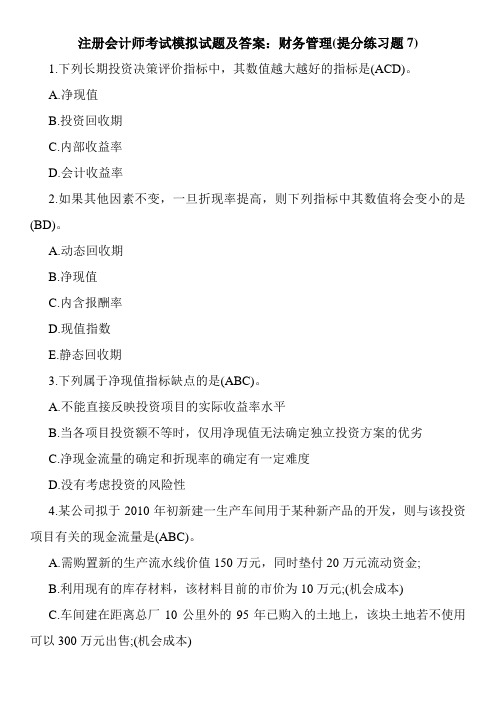 注册会计师考试模拟试题及答案：财务管理(提分练习题 7)

1.下列长期投资决策评价指标中，其数值越大越好的指标是(ACD)。

A.净现值

B.投资回收期

C.内部收益率

D.会计收益率

2.如果其他因素不变，一旦折现率提高，则下列指标中其数值将会变小的是(BD)。

A.动态回收期

B.净现值

C.内含报酬率

D.现值指数

E.静态回收期

3.下列属于净现值指标缺点的是(ABC)。

A.不能直接反映投资项目的实际收益率水平

B.当各项目投资额不等时，仅用净现值无法确定独立投资方案的优劣

C.净现金流量的确定和折现率的确定有一定难度

D.没有考虑投资的风险性

4.某公司拟于 2010 年初新建一生产车间用于某种新产品的开发，则与该投资项目有关的现金流量是(ABC)。

A.需购置新的生产流水线价值 150 万元，同时垫付 20 万元流动资金;

B.利用现有的库存材料，该材料目前的市价为 10 万元;(机会成本)

C.车间建在距离总厂 10 公里外的 95 年已购入的土地上，该块土地若不使用可以 300 万元出售;(机会成本)